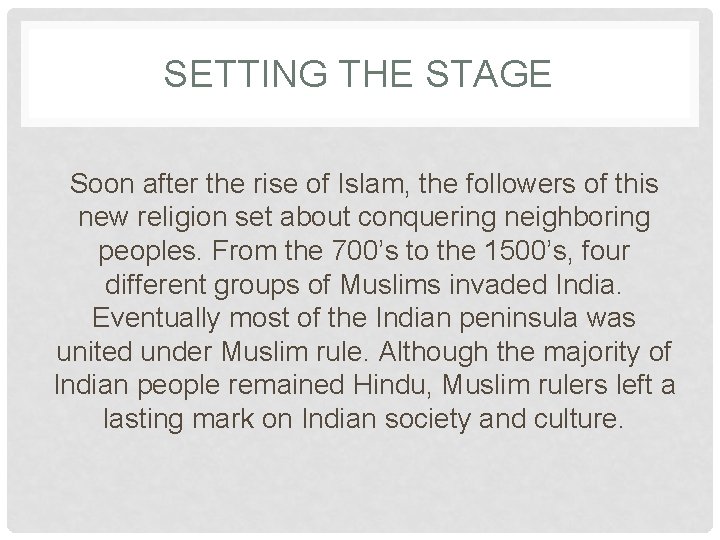 SETTING THE STAGE

Soon after the rise of Islam, the followers of this new religion set about conquering neighboring peoples. From the 700's to the 1500's, four different groups of Muslims invaded India. Eventually most of the Indian peninsula was united under Muslim rule. Although the majority of Indian people remained Hindu, Muslim rulers left a lasting mark on Indian society and culture.